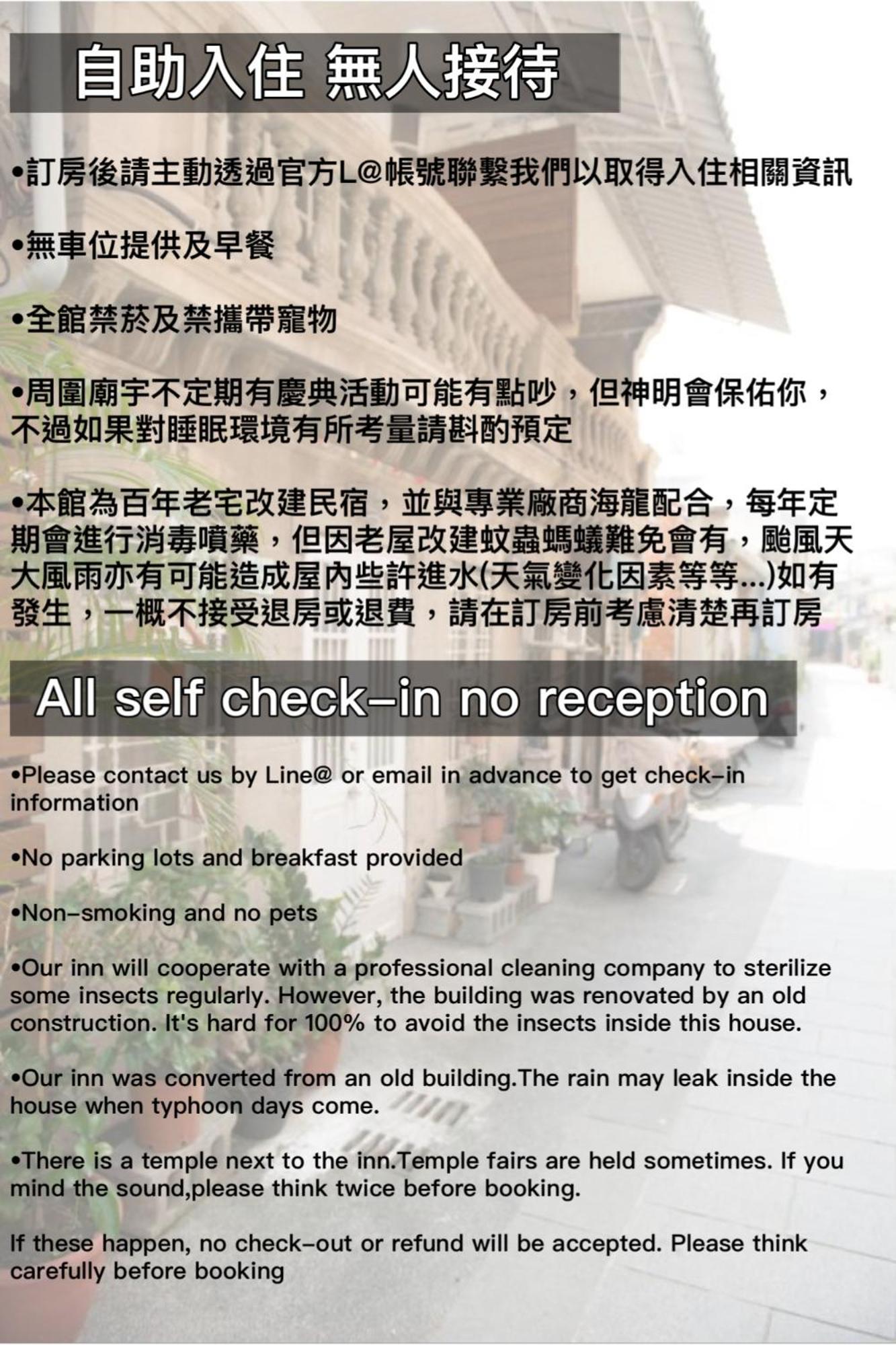 自助入住 無人接待

•訂房後請主動透過官方L@帳號聯繫我們以取得入住相關資訊

•無車位提供及早餐

•全館禁菸及禁攜帶寵物

•周圍廟宇不定期有慶典活動可能有點吵，但神明會保佑你，不過如果對睡眠環境有所考量請斟酌預定

•本館為百年老宅改建民宿，並與專業廠商海龍配合，每年定期會進行消毒噴藥，但因老屋改建蚊蟲螞蟻難免會有，颱風天大風雨亦有可能造成屋內些許進水(天氣變化因素等等...)如有發生，一概不接受退房或退費，請在訂房前考慮清楚再訂房

All self check-in no reception

•Please contact us by Line@ or email in advance to get check-in information

•No parking lots and breakfast provided

•Non-smoking and no pets

•Our inn will cooperate with a professional cleaning company to sterilize some insects regularly. However, the building was renovated by an old construction. It's hard for 100% to avoid the insects inside this house.

•Our inn was converted from an old building.The rain may leak inside the house when typhoon days come.

•There is a temple next to the inn.Temple fairs are held sometimes. If you mind the sound,please think twice before booking.

If these happen, no check-out or refund will be accepted. Please think carefully before booking